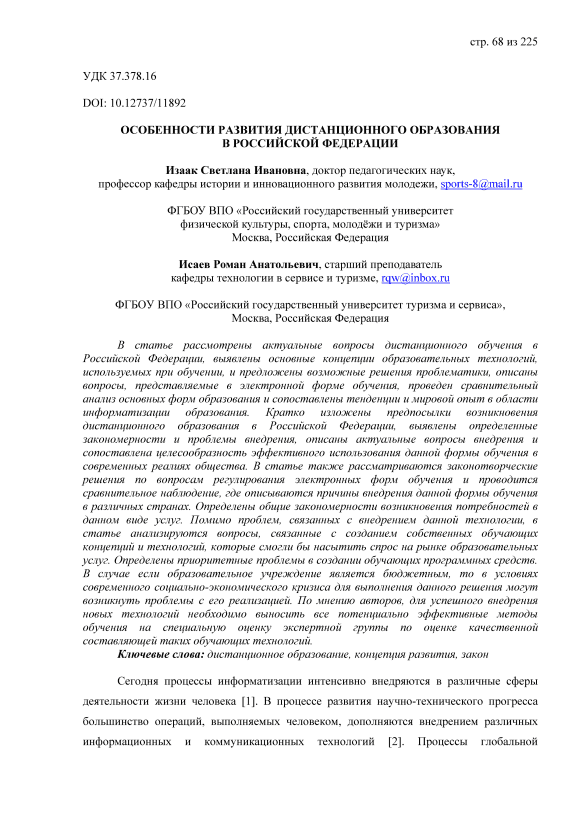 стр. 68 из 225

УДК 37.378.16

DOI: 10.12737/11892

ОСОБЕННОСТИ РАЗВИТИЯ ДИСТАНЦИОННОГО ОБРАЗОВАНИЯ В РОССИЙСКОЙ ФЕДЕРАЦИИ

Изаак Светлана Ивановна, доктор педагогических наук, профессор кафедры истории и инновационного развития молодежи, sports-8@mail.ru

ФГБОУ ВПО «Российский государственный университет физической культуры, спорта, молодёжи и туризма» Москва, Российская Федерация

Исаев Роман Анатольевич, старший преподаватель кафедры технологии в сервисе и туризме, rqw@inbox.ru

ФГБОУ ВПО «Российский государственный университет туризма и сервиса», Москва, Российская Федерация

В статье рассмотрены актуальные вопросы дистанционного обучения в Российской Федерации, выявлены основные концепции образовательных технологий, используемых при обучении, и предложены возможные решения проблематики, описаны вопросы, представляемые в электронной форме обучения, проведен сравнительный анализ основных форм образования и сопоставлены тенденции и мировой опыт в области информатизации образования. Кратко изложены предпосылки возникновения дистанционного образования в Российской Федерации, выявлены определенные закономерности и проблемы внедрения, описаны актуальные вопросы внедрения и сопоставлена целесообразность эффективного использования данной формы обучения в современных реалиях общества. В статье также рассматриваются законотворческие решения по вопросам регулирования электронных форм обучения и проводится сравнительное наблюдение, где описываются причины внедрения данной формы обучения в различных странах. Определены общие закономерности возникновения потребностей в данном виде услуг. Помимо проблем, связанных с внедрением данной технологии, в статье анализируются вопросы, связанные с созданием собственных обучающих концепций и технологий, которые смогли бы насытить спрос на рынке образовательных услуг. Определены приоритетные проблемы в создании обучающих программных средств. В случае если образовательное учреждение является бюджетным, то в условиях современного социально-экономического кризиса для выполнения данного решения могут возникнуть проблемы с его реализацией. По мнению авторов, для успешного внедрения новых технологий необходимо выносить все потенциально эффективные методы обучения на специальную оценку экспертной группы по оценке качественной составляющей таких обучающих технологий.

Ключевые слова: дистанционное образование, концепция развития, закон

Сегодня процессы информатизации интенсивно внедряются в различные сферы деятельности жизни человека [1]. В процессе развития научно-технического прогресса большинство операций, выполняемых человеком, дополняются внедрением различных информационных и коммуникационных технологий [2]. Процессы глобальной